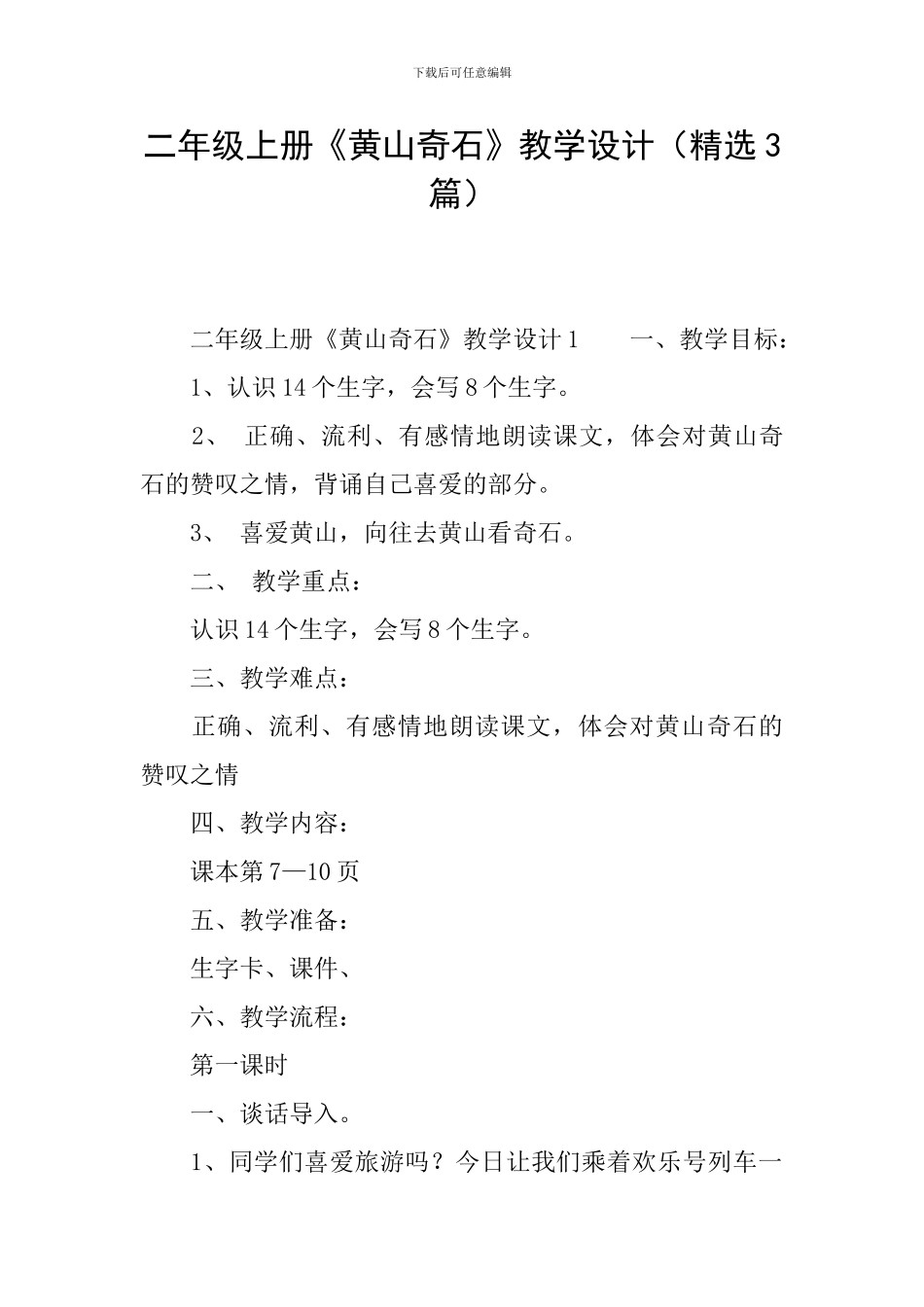 下载后可任意编辑

二年级上册《黄山奇石》教学设计（精选3篇）

二年级上册《黄山奇石》教学设计1　　一、教学目标：

1、认识14个生字，会写8个生字。

2、　正确、流利、有感情地朗读课文，体会对黄山奇石的赞叹之情，背诵自己喜爱的部分。

3、　喜爱黄山，向往去黄山看奇石。

二、　教学重点：

认识14个生字，会写8个生字。

三、教学难点：

正确、流利、有感情地朗读课文，体会对黄山奇石的赞叹之情

四、教学内容：

课本第7—10页

五、教学准备：

生字卡、课件、

六、教学流程：

第一课时

一、谈话导入。

1、同学们喜爱旅游吗？今日让我们乘着欢乐号列车一